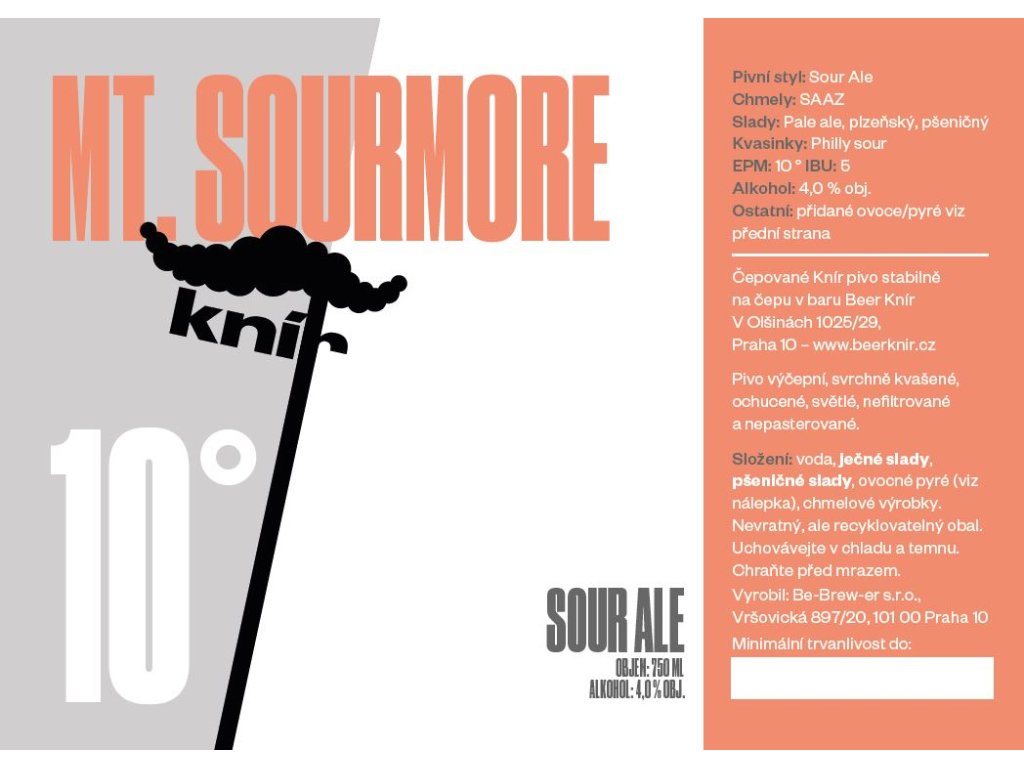 MT. SOURMORE

knír

10°

SOUR ALE
OBJEM: 750 ML
ALKOHOL: 4,0 % OBJ.

Pivní styl: Sour Ale
Chmely: SAAZ
Slady: Pale ale, plzeňský, pšeničný
Kvasinky: Philly sour
EPM: 10 ° IBU: 5
Alkohol: 4,0 % obj.
Ostatní: přidané ovoce/pyré viz přední strana

Čepované Knír pivo stabilně na čepu v baru Beer Knír V Olšinách 1025/29, Praha 10 – www.beerknir.cz

Pivo výčepní, svrchně kvašené, ochucené, světlé, nefiltrované a nepasterované.

Složení: voda, ječné slady, pšeničné slady, ovocné pyré (viz nálepka), chmelové výrobky. Nevratný, ale recyklovatelný obal. Uchovávejte v chladu a temnu. Chraňte před mrazem. Vyrobil: Be-Brew-er s.r.o., Vršovická 897/20, 101 00 Praha 10
Minimální trvanlivost do: